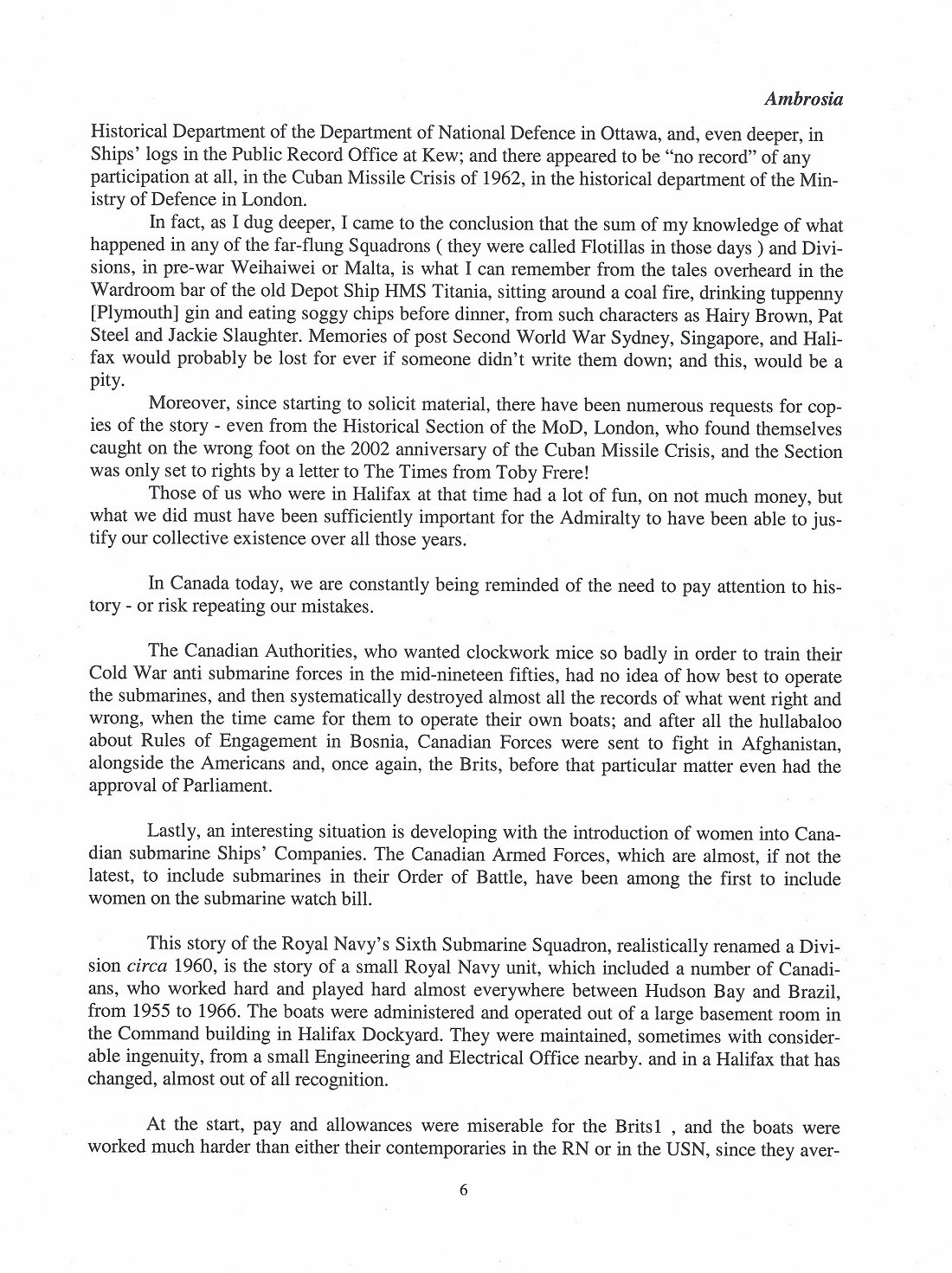 Ambrosia

Historical Department of the Department of National Defence in Ottawa, and, even deeper, in Ships' logs in the Public Record Office at Kew; and there appeared to be "no record" of any participation at all, in the Cuban Missile Crisis of 1962, in the historical department of the Ministry of Defence in London.

In fact, as I dug deeper, I came to the conclusion that the sum of my knowledge of what happened in any of the far-flung Squadrons ( they were called Flotillas in those days ) and Divisions, in pre-war Weihaiwei or Malta, is what I can remember from the tales overheard in the Wardroom bar of the old Depot Ship HMS Titania, sitting around a coal fire, drinking tuppenny [Plymouth] gin and eating soggy chips before dinner, from such characters as Hairy Brown, Pat Steel and Jackie Slaughter. Memories of post Second World War Sydney, Singapore, and Halifax would probably be lost for ever if someone didn't write them down; and this, would be a pity.

Moreover, since starting to solicit material, there have been numerous requests for copies of the story - even from the Historical Section of the MoD, London, who found themselves caught on the wrong foot on the 2002 anniversary of the Cuban Missile Crisis, and the Section was only set to rights by a letter to The Times from Toby Frere!

Those of us who were in Halifax at that time had a lot of fun, on not much money, but what we did must have been sufficiently important for the Admiralty to have been able to justify our collective existence over all those years.

In Canada today, we are constantly being reminded of the need to pay attention to history - or risk repeating our mistakes.

The Canadian Authorities, who wanted clockwork mice so badly in order to train their Cold War anti submarine forces in the mid-nineteen fifties, had no idea of how best to operate the submarines, and then systematically destroyed almost all the records of what went right and wrong, when the time came for them to operate their own boats; and after all the hullabaloo about Rules of Engagement in Bosnia, Canadian Forces were sent to fight in Afghanistan, alongside the Americans and, once again, the Brits, before that particular matter even had the approval of Parliament.

Lastly, an interesting situation is developing with the introduction of women into Canadian submarine Ships' Companies. The Canadian Armed Forces, which are almost, if not the latest, to include submarines in their Order of Battle, have been among the first to include women on the submarine watch bill.

This story of the Royal Navy's Sixth Submarine Squadron, realistically renamed a Division circa 1960, is the story of a small Royal Navy unit, which included a number of Canadians, who worked hard and played hard almost everywhere between Hudson Bay and Brazil, from 1955 to 1966. The boats were administered and operated out of a large basement room in the Command building in Halifax Dockyard. They were maintained, sometimes with considerable ingenuity, from a small Engineering and Electrical Office nearby. and in a Halifax that has changed, almost out of all recognition.

At the start, pay and allowances were miserable for the Brits1 , and the boats were worked much harder than either their contemporaries in the RN or in the USN, since they aver-

6